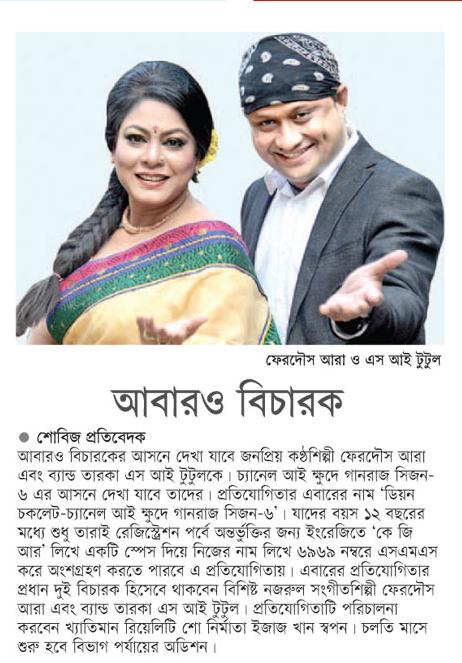 ফেরদৌস আরা ও এস আই টুটুল

আবারও বিচারক

● শোবিজ প্রতিবেদক

আবারও বিচারকের আসনে দেখা যাবে জনপ্রিয় কণ্ঠশিল্পী ফেরদৌস আরা এবং ব্যান্ড তারকা এস আই টুটুলকে। চ্যানেল আই ক্ষুদে গানরাজ সিজন-৬ এর আসনে দেখা যাবে তাদের। প্রতিযোগিতার এবারের নাম 'ডিয়ন চকলেট-চ্যানেল আই ক্ষুদে গানরাজ সিজন-৬'। যাদের বয়স ১২ বছরের মধ্যে শুধু তারাই রেজিস্ট্রেশন পর্বে অন্তর্ভুক্তির জন্য ইংরেজিতে 'কে জি আর' লিখে একটি স্পেস দিয়ে নিজের নাম লিখে ৬৯৬৯ নম্বরে এসএমএস করে অংশগ্রহণ করতে পারবে এ প্রতিযোগিতায়। এবারের প্রতিযোগিতার প্রধান দুই বিচারক হিসেবে থাকবেন বিশিষ্ট নজরুল সংগীতশিল্পী ফেরদৌস আরা এবং ব্যান্ড তারকা এস আই টুটুল। প্রতিযোগিতাটি পরিচালনা করবেন খ্যাতিমান রিয়েলিটি শো নির্মাতা ইজাজ খান স্বপন। চলতি মাসে শুরু হবে বিভাগ পর্যায়ের অডিশন।